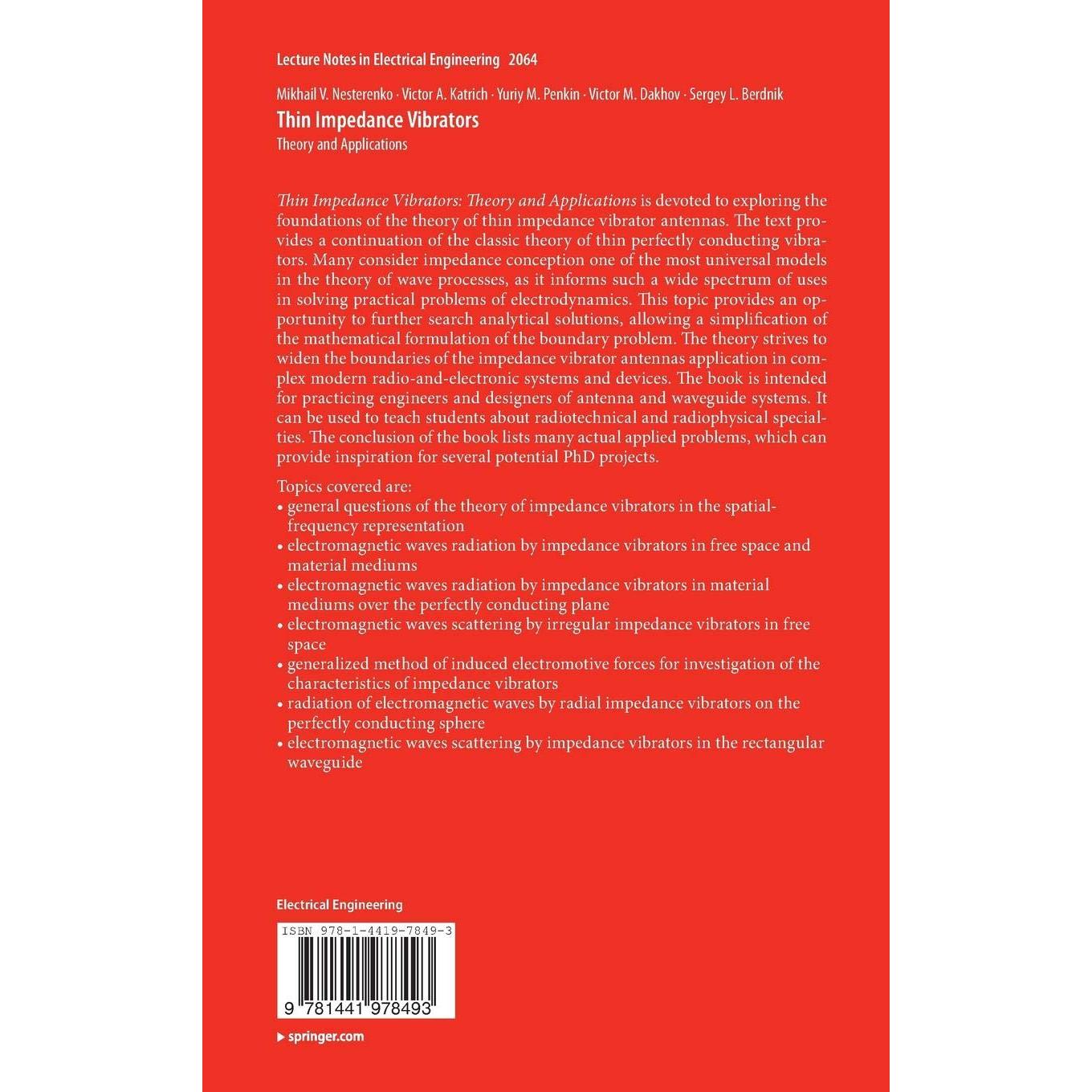 Lecture Notes in Electrical Engineering 2064

Mikhail V. Nesterenko · Victor A. Katrich · Yuriy M. Penkin · Victor M. Dakhov · Sergey L. Berdnik

Thin Impedance Vibrators

Theory and Applications

Thin Impedance Vibrators: Theory and Applications is devoted to exploring the foundations of the theory of thin impedance vibrator antennas. The text provides a continuation of the classic theory of thin perfectly conducting vibrators. Many consider impedance conception one of the most universal models in the theory of wave processes, as it informs such a wide spectrum of uses in solving practical problems of electrodynamics. This topic provides an opportunity to further search analytical solutions, allowing a simplification of the mathematical formulation of the boundary problem. The theory strives to widen the boundaries of the impedance vibrator antennas application in complex modern radio-and-electronic systems and devices. The book is intended for practicing engineers and designers of antenna and waveguide systems. It can be used to teach students about radiotechnical and radiophysical specialties. The conclusion of the book lists many actual applied problems, which can provide inspiration for several potential PhD projects.

Topics covered are:
• general questions of the theory of impedance vibrators in the spatial-frequency representation
• electromagnetic waves radiation by impedance vibrators in free space and material mediums
• electromagnetic waves radiation by impedance vibrators in material mediums over the perfectly conducting plane
• electromagnetic waves scattering by irregular impedance vibrators in free space
• generalized method of induced electromotive forces for investigation of the characteristics of impedance vibrators
• radiation of electromagnetic waves by radial impedance vibrators on the perfectly conducting sphere
• electromagnetic waves scattering by impedance vibrators in the rectangular waveguide

Electrical Engineering

ISBN 978-1-4419-7849-3

9 781441 978493

▶ springer.com